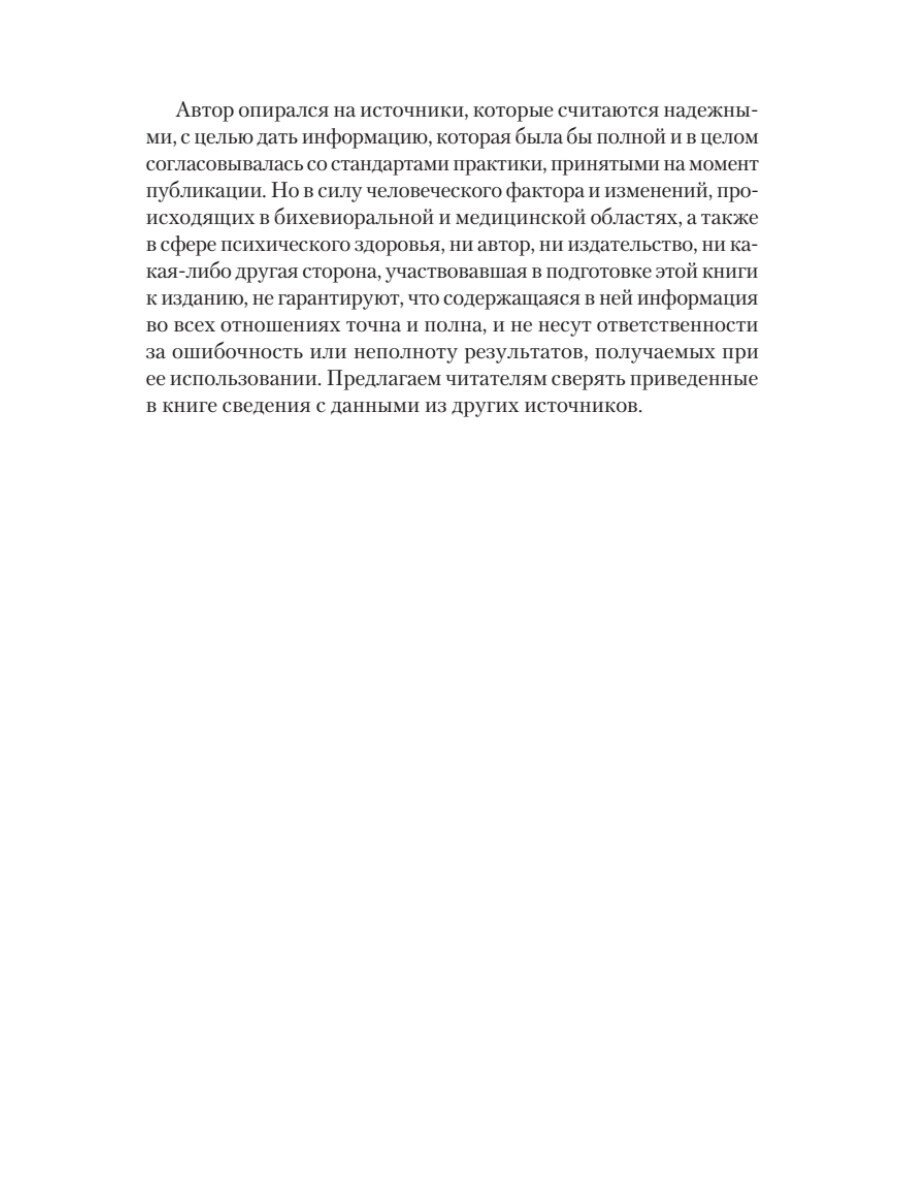 Автор опирался на источники, которые считаются надежными, с целью дать информацию, которая была бы полной и в целом согласовывалась со стандартами практики, принятыми на момент публикации. Но в силу человеческого фактора и изменений, происходящих в бихевиоральной и медицинской областях, а также в сфере психического здоровья, ни автор, ни издательство, ни какая-либо другая сторона, участвовавшая в подготовке этой книги к изданию, не гарантируют, что содержащаяся в ней информация во всех отношениях точна и полна, и не несут ответственности за ошибочность или неполноту результатов, получаемых при ее использовании. Предлагаем читателям сверять приведенные в книге сведения с данными из других источников.